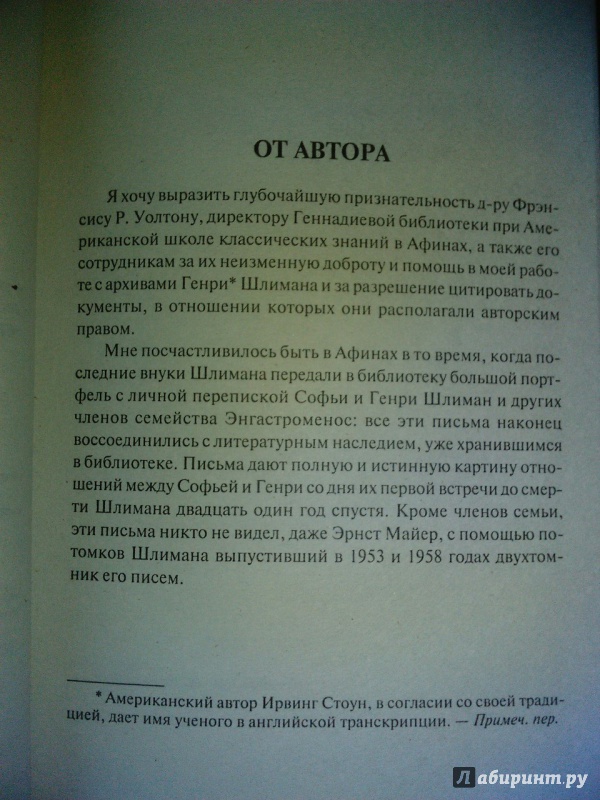 ОТ АВТОРА

Я хочу выразить глубочайшую признательность д-ру Фрэнсису Р. Уолтону, директору Геннадиевой библиотеки при Американской школе классических знаний в Афинах, а также его сотрудникам за их неизменную доброту и помощь в моей работе с архивами Генри* Шлимана и за разрешение цитировать документы, в отношении которых они располагали авторским правом.

Мне посчастливилось быть в Афинах в то время, когда последние внуки Шлимана передали в библиотеку большой портфель с личной перепиской Софьи и Генри Шлиман и других членов семейства Энгастроменос: все эти письма наконец воссоединились с литературным наследием, уже хранившимся в библиотеке. Письма дают полную и истинную картину отношений между Софьей и Генри со дня их первой встречи до смерти Шлимана двадцать один год спустя. Кроме членов семьи, эти письма никто не видел, даже Эрнст Майер, с помощью потомков Шлимана выпустивший в 1953 и 1958 годах двухтомник его писем.

* Американский автор Ирвинг Стоун, в согласии со своей традицией, дает имя ученого в английской транскрипции. — Примеч. пер.

Лабиринт.ру